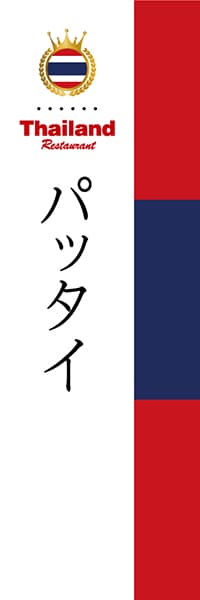 Thailand
Restaurant

パッタイ